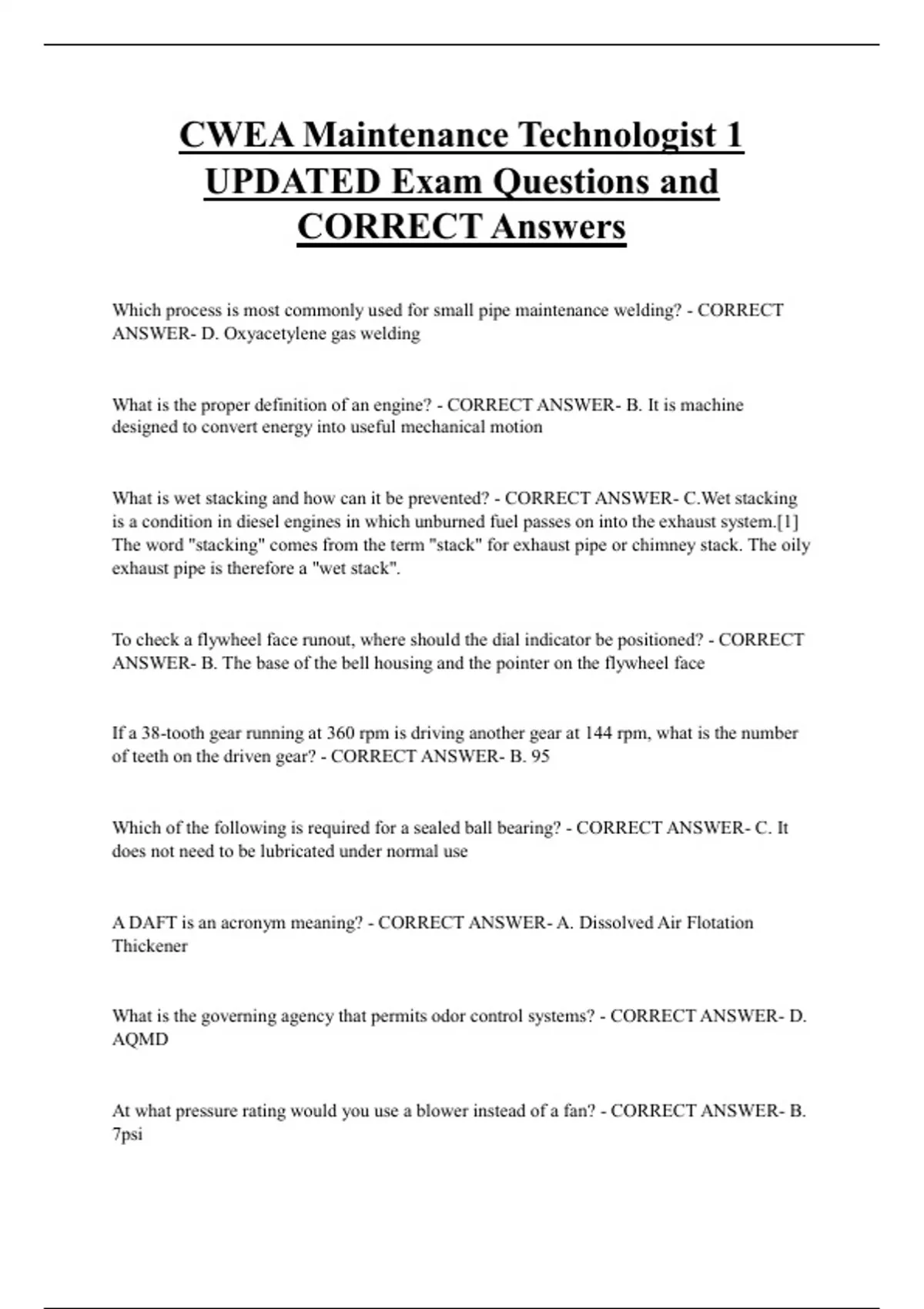 CWEA Maintenance Technologist 1 UPDATED Exam Questions and CORRECT Answers

Which process is most commonly used for small pipe maintenance welding? - CORRECT ANSWER- D. Oxyacetylene gas welding

What is the proper definition of an engine? - CORRECT ANSWER- B. It is machine designed to convert energy into useful mechanical motion

What is wet stacking and how can it be prevented? - CORRECT ANSWER- C.Wet stacking is a condition in diesel engines in which unburned fuel passes on into the exhaust system.[1] The word "stacking" comes from the term "stack" for exhaust pipe or chimney stack. The oily exhaust pipe is therefore a "wet stack".

To check a flywheel face runout, where should the dial indicator be positioned? - CORRECT ANSWER- B. The base of the bell housing and the pointer on the flywheel face

If a 38-tooth gear running at 360 rpm is driving another gear at 144 rpm, what is the number of teeth on the driven gear? - CORRECT ANSWER- B. 95

Which of the following is required for a sealed ball bearing? - CORRECT ANSWER- C. It does not need to be lubricated under normal use

A DAFT is an acronym meaning? - CORRECT ANSWER- A. Dissolved Air Flotation Thickener

What is the governing agency that permits odor control systems? - CORRECT ANSWER- D. AQMD

At what pressure rating would you use a blower instead of a fan? - CORRECT ANSWER- B. 7psi